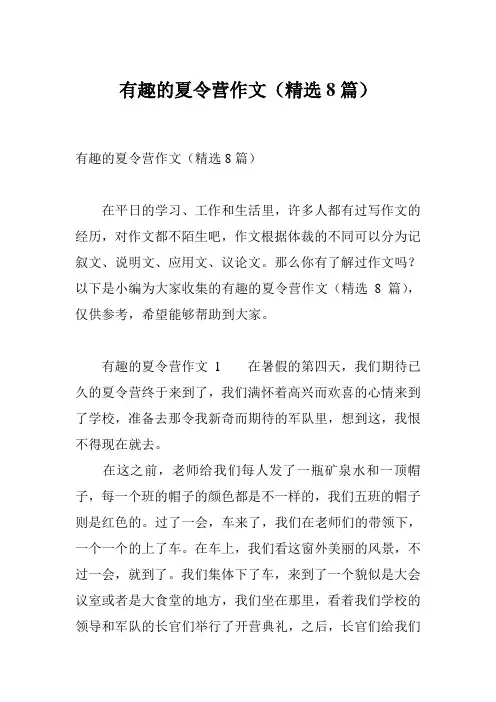 有趣的夏令营作文（精选8篇）

有趣的夏令营作文（精选8篇）

在平日的学习、工作和生活里，许多人都有过写作文的经历，对作文都不陌生吧，作文根据体裁的不同可以分为记叙文、说明文、应用文、议论文。那么你有了解过作文吗？以下是小编为大家收集的有趣的夏令营作文（精选 8 篇），仅供参考，希望能够帮助到大家。

有趣的夏令营作文 1　　在暑假的第四天，我们期待已久的夏令营终于来到了，我们满怀着高兴而欢喜的心情来到了学校，准备去那令我新奇而期待的军队里，想到这，我恨不得现在就去。

在这之前，老师给我们每人发了一瓶矿泉水和一顶帽子，每一个班的帽子的颜色都是不一样的，我们五班的帽子则是红色的。过了一会，车来了，我们在老师们的带领下，一个一个的上了车。在车上，我们看这窗外美丽的风景，不过一会，就到了。我们集体下了车，来到了一个貌似是大会议室或者是大食堂的地方，我们坐在那里，看着我们学校的领导和军队的长官们举行了开营典礼，之后，长官们给我们